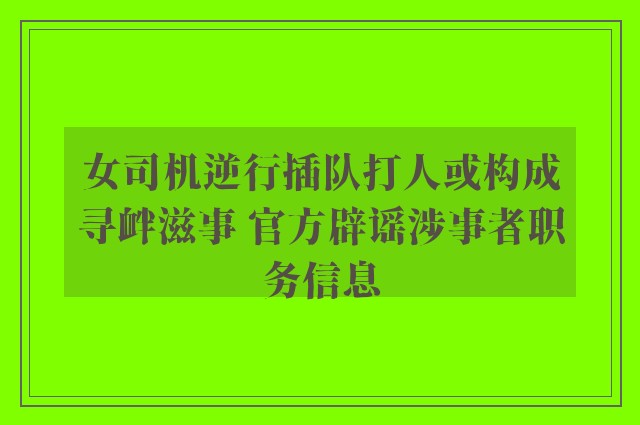 女司机逆行插队打人或构成寻衅滋事 官方辟谣涉事者职务信息